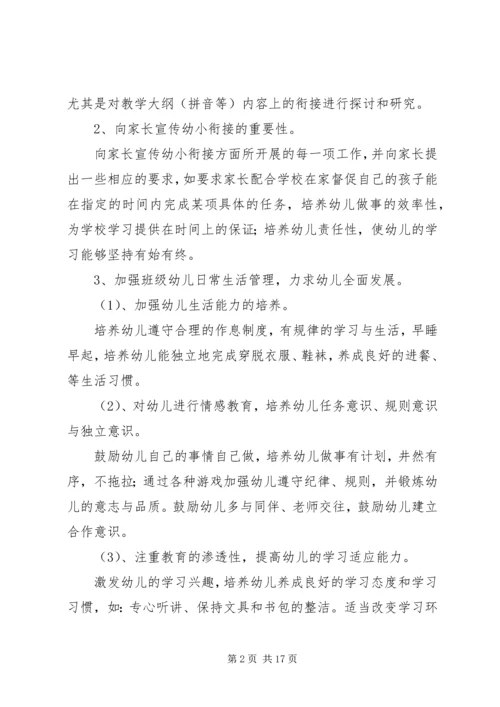 尤其是对教学大纲（拼音等）内容上的衔接进行探讨和研究。

2、向家长宣传幼小衔接的重要性。

向家长宣传幼小衔接方面所开展的每一项工作，并向家长提出一些相应的要求，如要求家长配合学校在家督促自己的孩子能在指定的时间内完成某项具体的任务，培养幼儿做事的效率性，为学校学习提供在时间上的保证；培养幼儿责任性，使幼儿的学习能够坚持有始有终。

3、加强班级幼儿日常生活管理，力求幼儿全面发展。

（1）、加强幼儿生活能力的培养。

培养幼儿遵守合理的作息制度，有规律的学习与生活，早睡早起，培养幼儿能独立地完成穿脱衣服、鞋袜，养成良好的进餐、等生活习惯。

（2）、对幼儿进行情感教育，培养幼儿任务意识、规则意识与独立意识。

鼓励幼儿自己的事情自己做，培养幼儿做事有计划，井然有序，不拖拉；通过各种游戏加强幼儿遵守纪律、规则，并锻炼幼儿的意志与品质。鼓励幼儿多与同伴、老师交往，鼓励幼儿建立合作意识。

（3）、注重教育的渗透性，提高幼儿的学习适应能力。

激发幼儿的学习兴趣，培养幼儿养成良好的学习态度和学习习惯，如：专心听讲、保持文具和书包的整洁。适当改变学习环

第 2 页 共 17 页